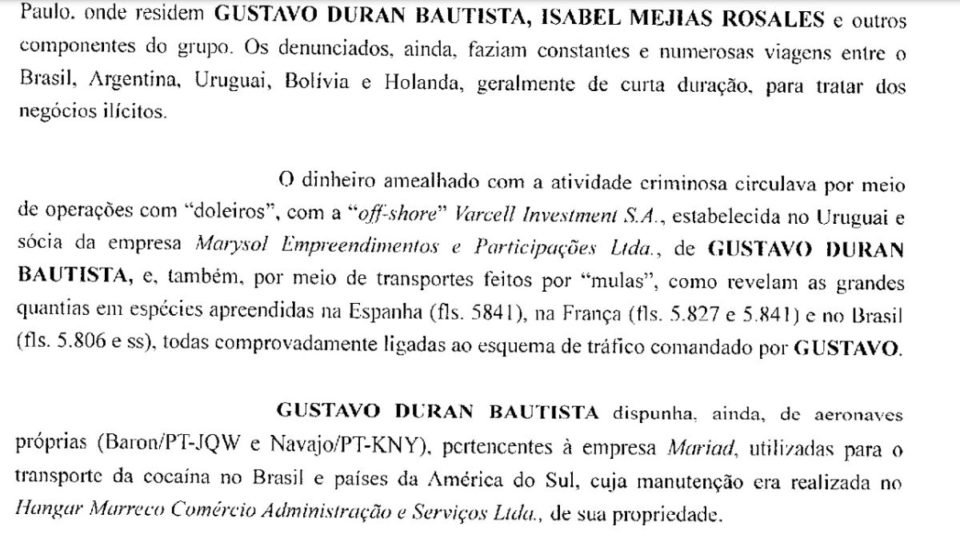 Paulo. onde residem GUSTAVO DURAN BAUTISTA, ISABEL MEJIAS ROSALES e outros componentes do grupo. Os denunciados, ainda, faziam constantes e numerosas viagens entre o Brasil, Argentina, Uruguai, Bolívia e Holanda, geralmente de curta duração, para tratar dos negócios ilícitos.

O dinheiro amealhado com a atividade criminosa circulava por meio de operações com "doleiros", com a "off-shore" Varcell Investment S.A., estabelecida no Uruguai e sócia da empresa Marysol Empreendimentos e Participações Ltda., de GUSTAVO DURAN BAUTISTA, e, também, por meio de transportes feitos por "mulas", como revelam as grandes quantias em espécies apreendidas na Espanha (fls. 5841), na França (fls. 5.827 e 5.841) e no Brasil (fls. 5.806 e ss), todas comprovadamente ligadas ao esquema de tráfico comandado por GUSTAVO.

GUSTAVO DURAN BAUTISTA dispunha, ainda, de aeronaves próprias (Baron/PT-JQW e Navajo/PT-KNY), pertencentes à empresa Mariad, utilizadas para o transporte da cocaína no Brasil e países da América do Sul, cuja manutenção era realizada no Hangar Marreco Comércio Administração e Serviços Ltda., de sua propriedade.